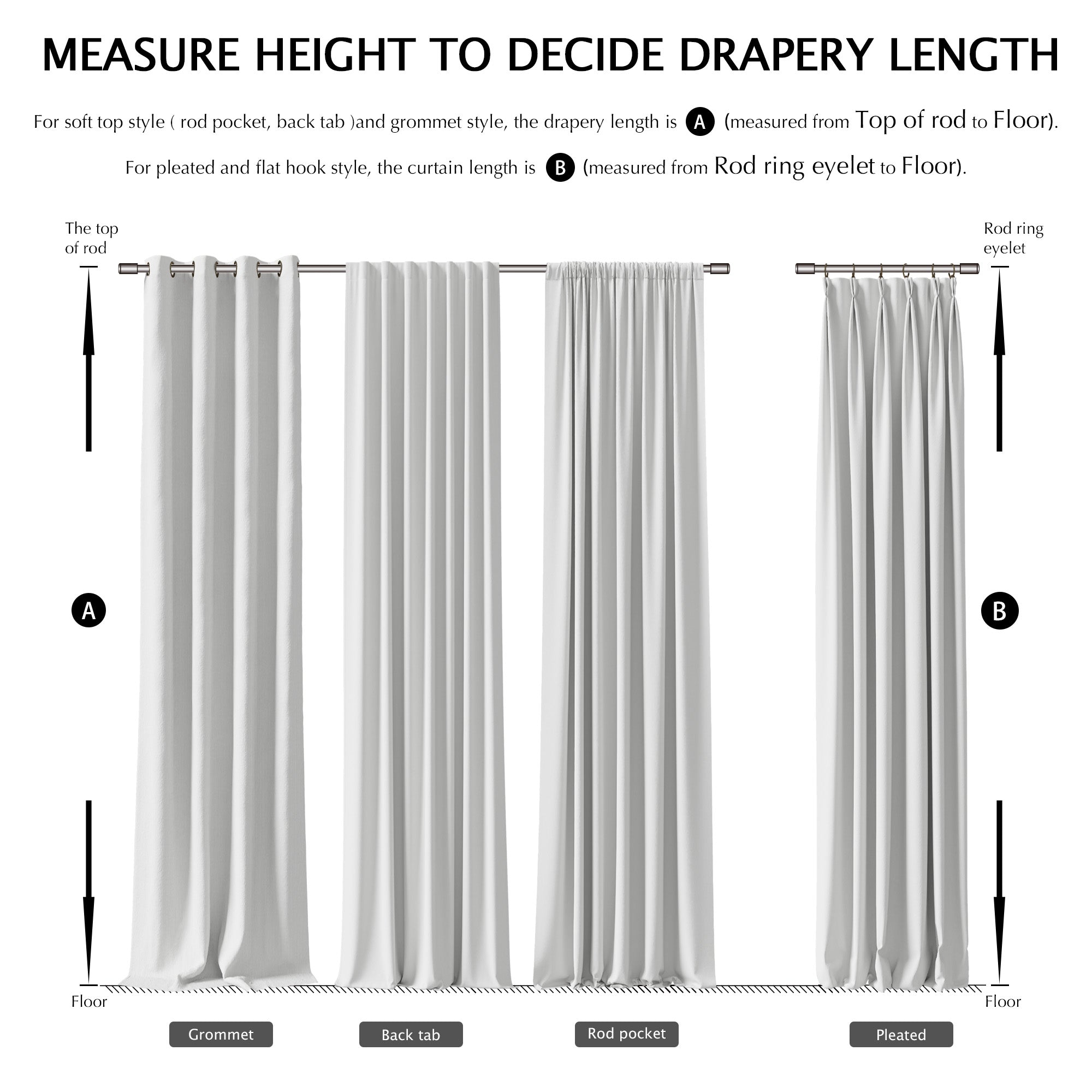 MEASURE HEIGHT TO DECIDE DRAPERY LENGTH

For soft top style ( rod pocket, back tab )and grommet style, the drapery length is A (measured from Top of rod to Floor).

For pleated and flat hook style, the curtain length is B (measured from Rod ring eyelet to Floor).

The top of rod

Rod ring eyelet

A

B

Floor

Floor

Grommet

Back tab

Rod pocket

Pleated